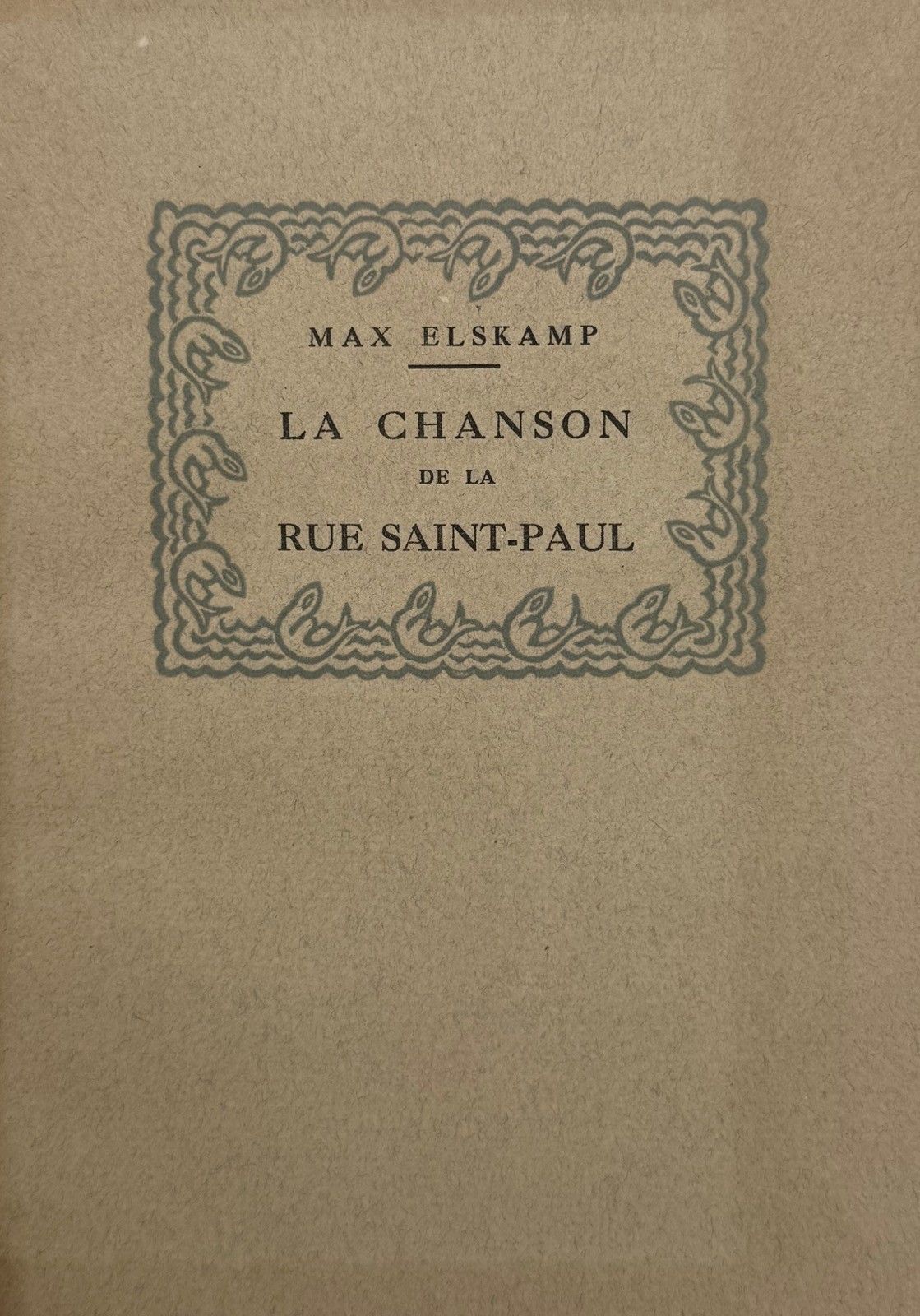 MAX ELSKAMP

LA CHANSON
DE LA
RUE SAINT-PAUL